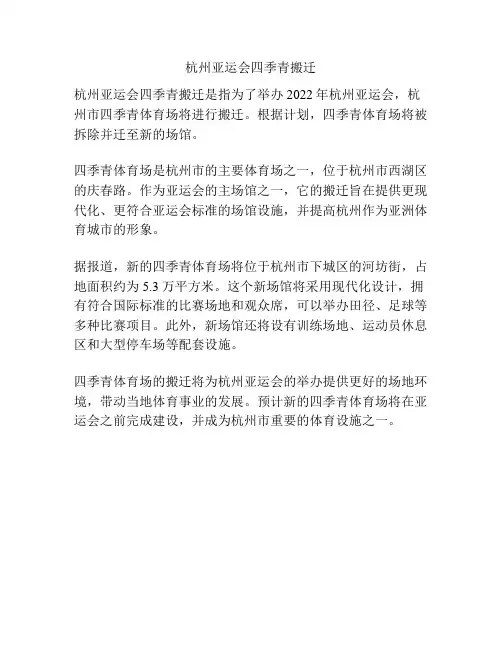 杭州亚运会四季青搬迁

杭州亚运会四季青搬迁是指为了举办 2022 年杭州亚运会，杭州市四季青体育场将进行搬迁。根据计划，四季青体育场将被拆除并迁至新的场馆。

四季青体育场是杭州市的主要体育场之一，位于杭州市西湖区的庆春路。作为亚运会的主场馆之一，它的搬迁旨在提供更现代化、更符合亚运会标准的场馆设施，并提高杭州作为亚洲体育城市的形象。

据报道，新的四季青体育场将位于杭州市下城区的河坊街，占地面积约为 5.3 万平方米。这个新场馆将采用现代化设计，拥有符合国际标准的比赛场地和观众席，可以举办田径、足球等多种比赛项目。此外，新场馆还将设有训练场地、运动员休息区和大型停车场等配套设施。

四季青体育场的搬迁将为杭州亚运会的举办提供更好的场地环境，带动当地体育事业的发展。预计新的四季青体育场将在亚运会之前完成建设，并成为杭州市重要的体育设施之一。